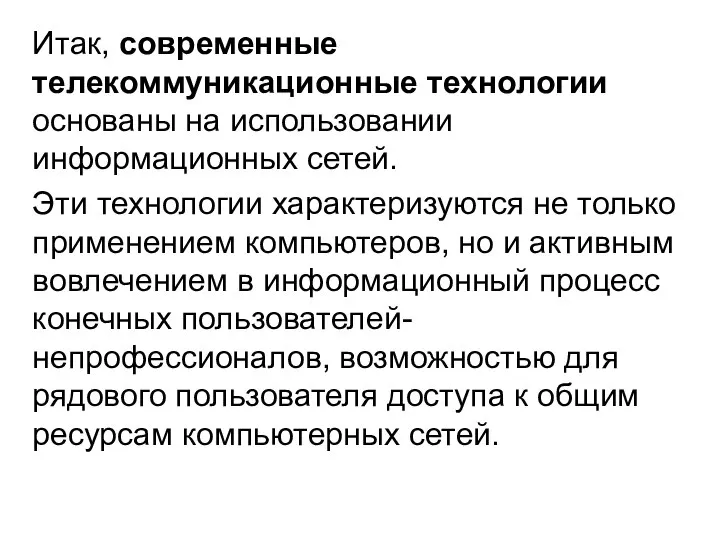 Итак, современные телекоммуникационные технологии основаны на использовании информационных сетей.

Эти технологии характеризуются не только применением компьютеров, но и активным вовлечением в информационный процесс конечных пользователей-непрофессионалов, возможностью для рядового пользователя доступа к общим ресурсам компьютерных сетей.